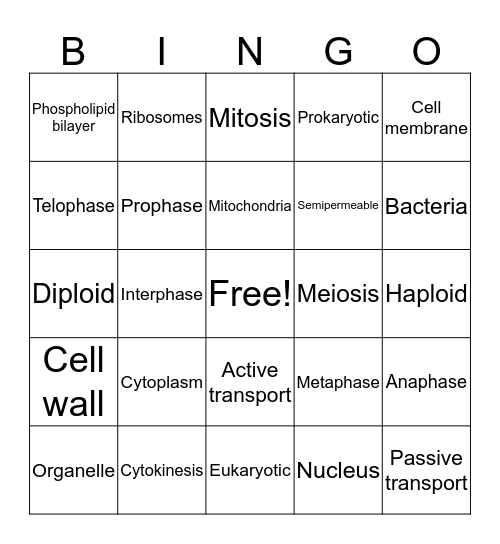 | B | I | N | G | O |
|---|---|---|---|---|
| Phospholipid bilayer | Ribosomes | Mitosis | Prokaryotic | Cell membrane |
| Telophase | Prophase | Mitochondria | Semipermeable | Bacteria |
| Diploid | Interphase | Free! | Meiosis | Haploid |
| Cell wall | Cytoplasm | Active transport | Metaphase | Anaphase |
| Organelle | Cytokinesis | Eukaryotic | Nucleus | Passive transport |